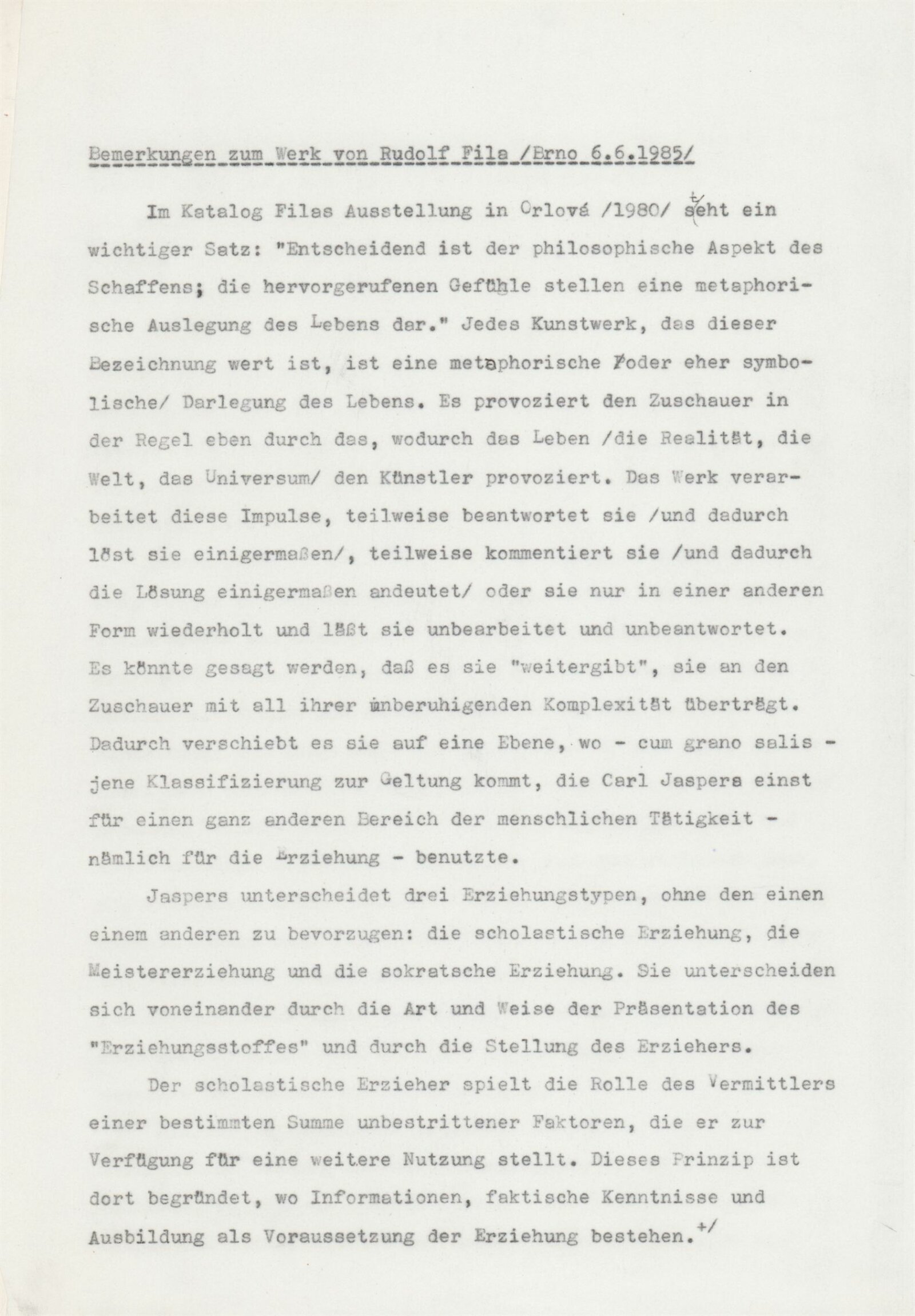 Bemerkungen zum Werk von Rudolf Fila /Brno 6.6.1985/

Im Katalog Filas Ausstellung in Orlová /1980/ steht ein wichtiger Satz: "Entscheidend ist der philosophische Aspekt des Schaffens; die hervorgerufenen Gefühle stellen eine metaphorische Auslegung des Lebens dar." Jedes Kunstwerk, das dieser Bezeichnung wert ist, ist eine metaphorische /oder eher symbolische/ Darlegung des Lebens. Es provoziert den Zuschauer in der Regel eben durch das, wodurch das Leben /die Realität, die Welt, das Universum/ den Künstler provoziert. Das Werk verarbeitet diese Impulse, teilweise beantwortet sie /und dadurch löst sie einigermaßen/, teilweise kommentiert sie /und dadurch die Lösung einigermaßen andeutet/ oder sie nur in einer anderen Form wiederholt und läßt sie unbearbeitet und unbeantwortet. Es könnte gesagt werden, daß es sie "weitergibt", sie an den Zuschauer mit all ihrer unberuhigenden Komplexität überträgt. Dadurch verschiebt es sie auf eine Ebene, wo - cum grano salis - jene Klassifizierung zur Geltung kommt, die Carl Jaspers einst für einen ganz anderen Bereich der menschlichen Tätigkeit - nämlich für die Erziehung - benutzte.

Jaspers unterscheidet drei Erziehungstypen, ohne den einen einem anderen zu bevorzugen: die scholastische Erziehung, die Meistererziehung und die sokratsche Erziehung. Sie unterscheiden sich voneinander durch die Art und Weise der Präsentation des "Erziehungsstoffes" und durch die Stellung des Erziehers.

Der scholastische Erzieher spielt die Rolle des Vermittlers einer bestimmten Summe unbestrittener Faktoren, die er zur Verfügung für eine weitere Nutzung stellt. Dieses Prinzip ist dort begründet, wo Informationen, faktische Kenntnisse und Ausbildung als Voraussetzung der Erziehung bestehen.+/